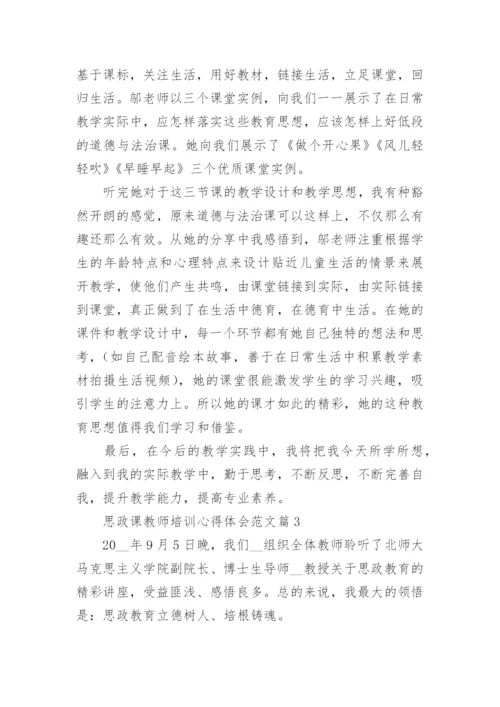 基于课标，关注生活，用好教材，链接生活，立足课堂，回归生活。邬老师以三个课堂实例，向我们一一展示了在日常教学实际中，应怎样落实这些教育思想，应该怎样上好低段的道德与法治课。她向我们展示了《做个开心果》《风儿轻轻吹》《早睡早起》三个优质课堂实例。

听完她对于这三节课的教学设计和教学思想，我有种豁然开朗的感觉，原来道德与法治课可以这样上，不仅那么有趣还那么有效。从她的分享中我感悟到，邬老师注重根据学生的年龄特点和心理特点来设计贴近儿童生活的情景来展开教学，使他们产生共鸣，由课堂链接到实际，由实际链接到课堂，真正做到了在生活中德育，在德育中生活。在她的课件和教学设计中，每一个环节都有她自己独特的想法和思考，（如自己配音绘本故事，善于在日常生活中积累教学素材拍摄生活视频），她的课堂很能激发学生的学习兴趣，吸引学生的注意力上。所以她的课才如此的精彩，她的这种教育思想值得我们学习和借鉴。

最后，在今后的教学实践中，我将把我今天所学所想，融入到我的实际教学中，勤于思考，不断反思，不断完善自我，提升教学能力，提高专业素养。

思政课教师培训心得体会范文篇3

20__年9月5日晚，我们__组织全体教师聆听了北师大马克思主义学院副院长、博士生导师__教授关于思政教育的精彩讲座，受益匪浅、感悟良多。总的来说，我最大的领悟是：思政教育立德树人、培根铸魂。